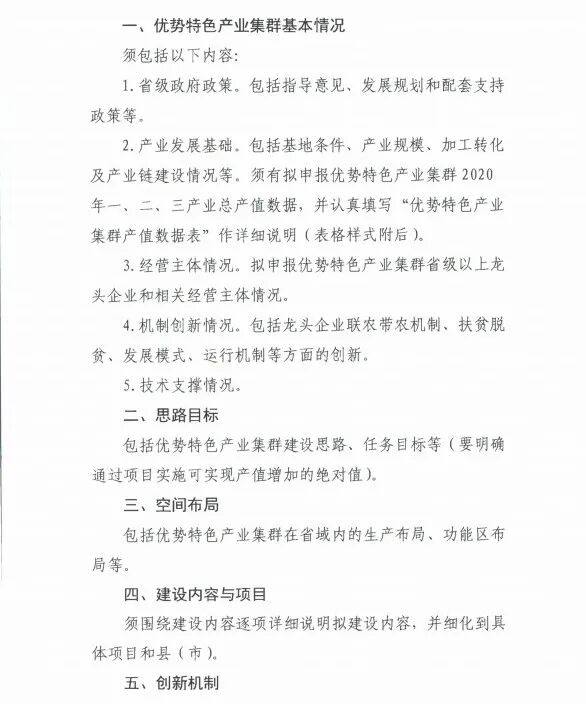 一、优势特色产业集群基本情况

须包括以下内容:

1. 省级政府政策。包括指导意见、发展规划和配套支持政策等。

2. 产业发展基础。包括基地条件、产业规模、加工转化及产业链建设情况等。须有拟申报优势特色产业集群 2020 年一、二、三产业总产值数据，并认真填写“优势特色产业集群产值数据表”作详细说明（表格样式附后）。

3. 经营主体情况。拟申报优势特色产业集群省级以上龙头企业和相关经营主体情况。

4. 机制创新情况。包括龙头企业联农带农机制、扶贫脱贫、发展模式、运行机制等方面的创新。

5. 技术支撑情况。

二、思路目标

包括优势特色产业集群建设思路、任务目标等（要明确通过项目实施可实现产值增加的绝对值）。

三、空间布局

包括优势特色产业集群在省域内的生产布局、功能区布局等。

四、建设内容与项目

须围绕建设内容逐项详细说明拟建设内容，并细化到具体项目和县（市）。

五、创新机制